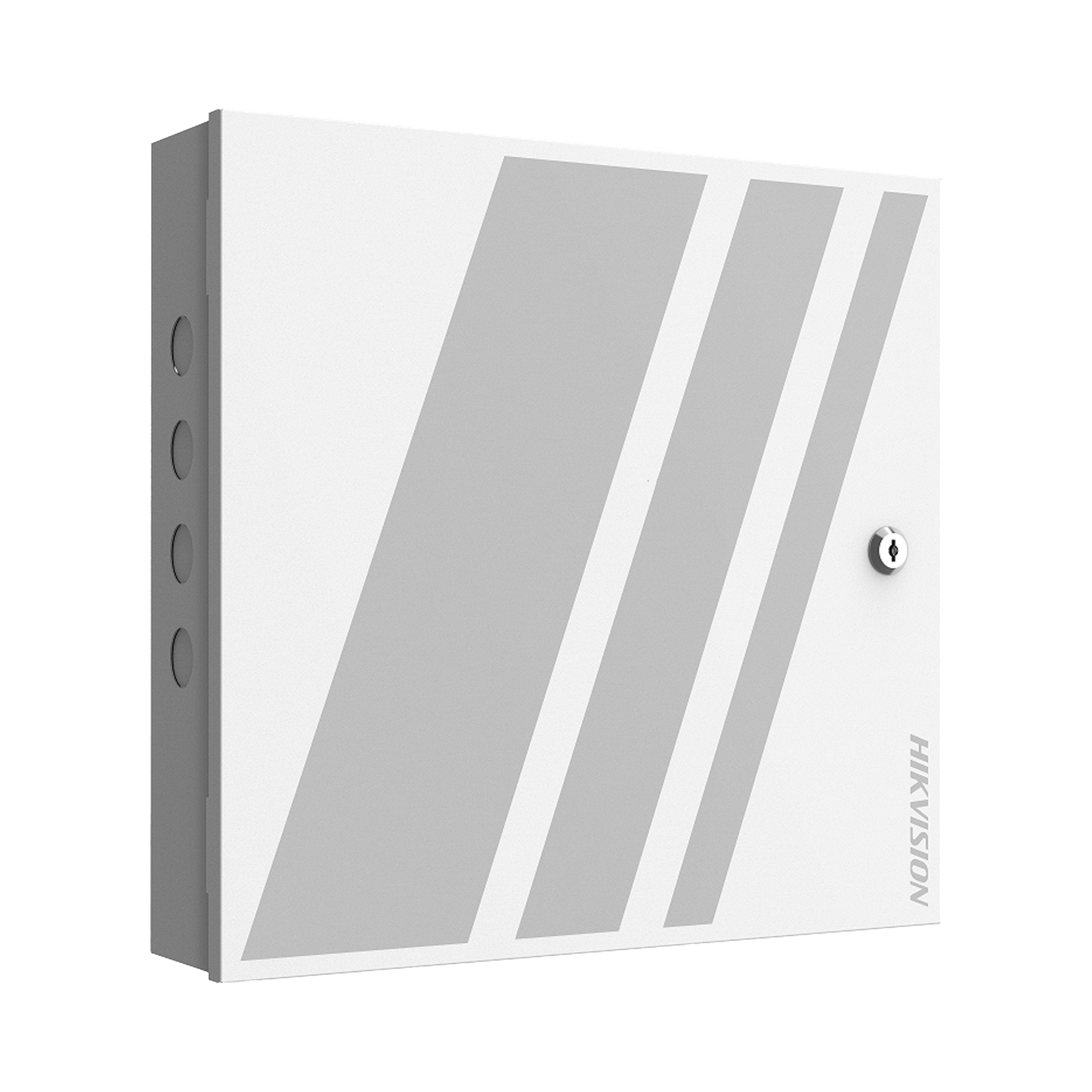 HIKVISION